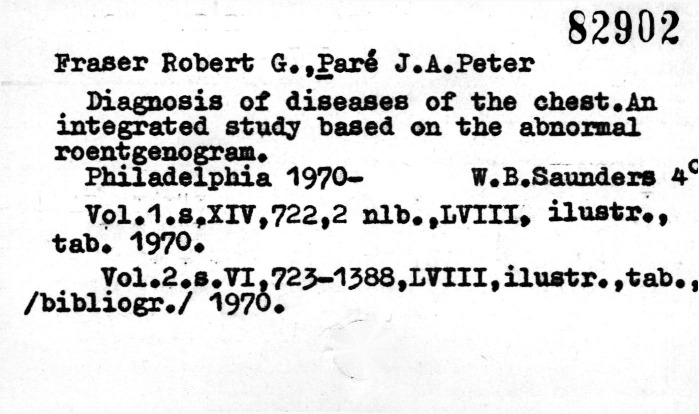 82902

Fraser Robert G.,Paré J.A.Peter

Diagnosis of diseases of the chest.An integrated study based on the abnormal roentgenogram.

Philadelphia 1970- W.B.Saunders 4°

Vol.1.s.XIV,722,2 nlb.,LVIII, ilustr., tab. 1970.

Vol.2.s.VI,723-1388,LVIII,ilustr.,tab., /bibliogr./ 1970.